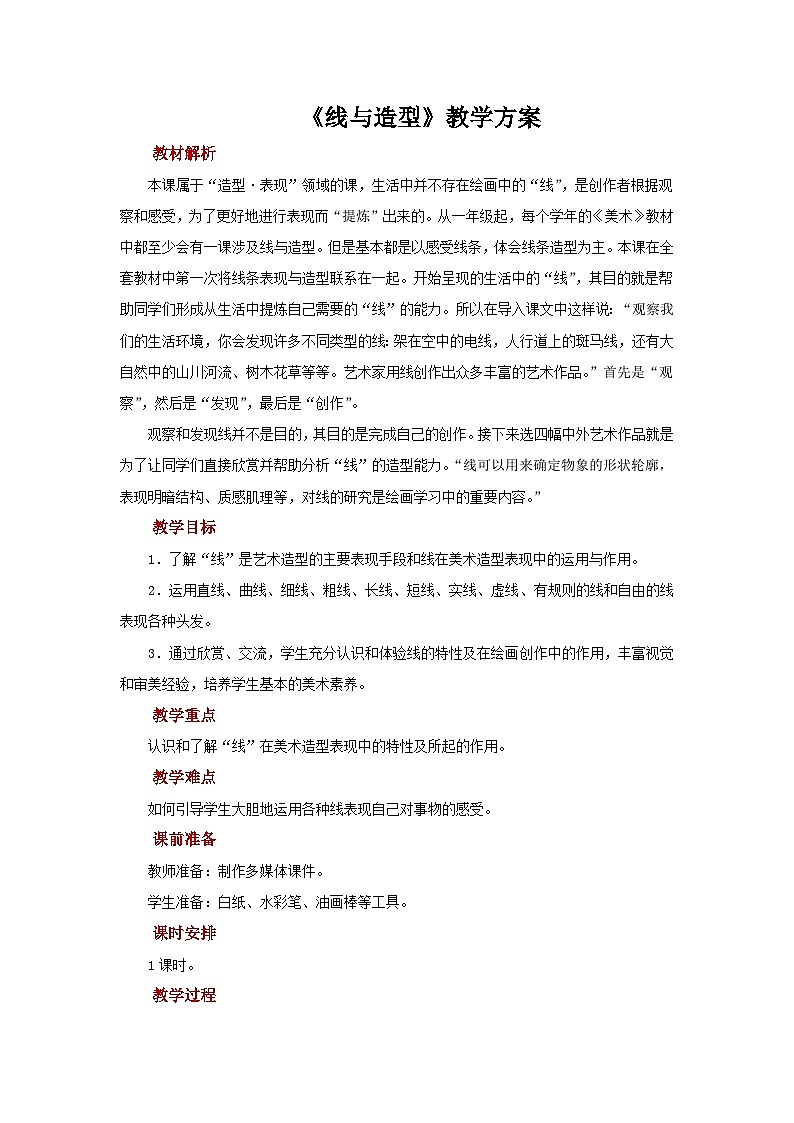 《线与造型》教学方案

教材解析

本课属于“造型·表现”领域的课，生活中并不存在绘画中的“线”，是创作者根据观察和感受，为了更好地进行表现而“提炼”出来的。从一年级起，每个学年的《美术》教材中都至少会有一课涉及线与造型。但是基本都是以感受线条，体会线条造型为主。本课在全套教材中第一次将线条表现与造型联系在一起。开始呈现的生活中的“线”，其目的就是帮助同学们形成从生活中提炼自己需要的“线”的能力。所以在导入课文中这样说：“观察我们的生活环境，你会发现许多不同类型的线：架在空中的电线，人行道上的斑马线，还有大自然中的山川河流、树木花草等等。艺术家用线创作出众多丰富的艺术作品。”首先是“观察”，然后是“发现”，最后是“创作”。

观察和发现线并不是目的，其目的是完成自己的创作。接下来选四幅中外艺术作品就是为了让同学们直接欣赏并帮助分析“线”的造型能力。“线可以用来确定物象的形状轮廓，表现明暗结构、质感肌理等，对线的研究是绘画学习中的重要内容。”

教学目标

1．了解“线”是艺术造型的主要表现手段和线在美术造型表现中的运用与作用。

2．运用直线、曲线、细线、粗线、长线、短线、实线、虚线、有规则的线和自由的线表现各种头发。

3．通过欣赏、交流，学生充分认识和体验线的特性及在绘画创作中的作用，丰富视觉和审美经验，培养学生基本的美术素养。

教学重点

认识和了解“线”在美术造型表现中的特性及所起的作用。

教学难点

如何引导学生大胆地运用各种线表现自己对事物的感受。

课前准备

教师准备：制作多媒体课件。

学生准备：白纸、水彩笔、油画棒等工具。

课时安排

1课时。

教学过程